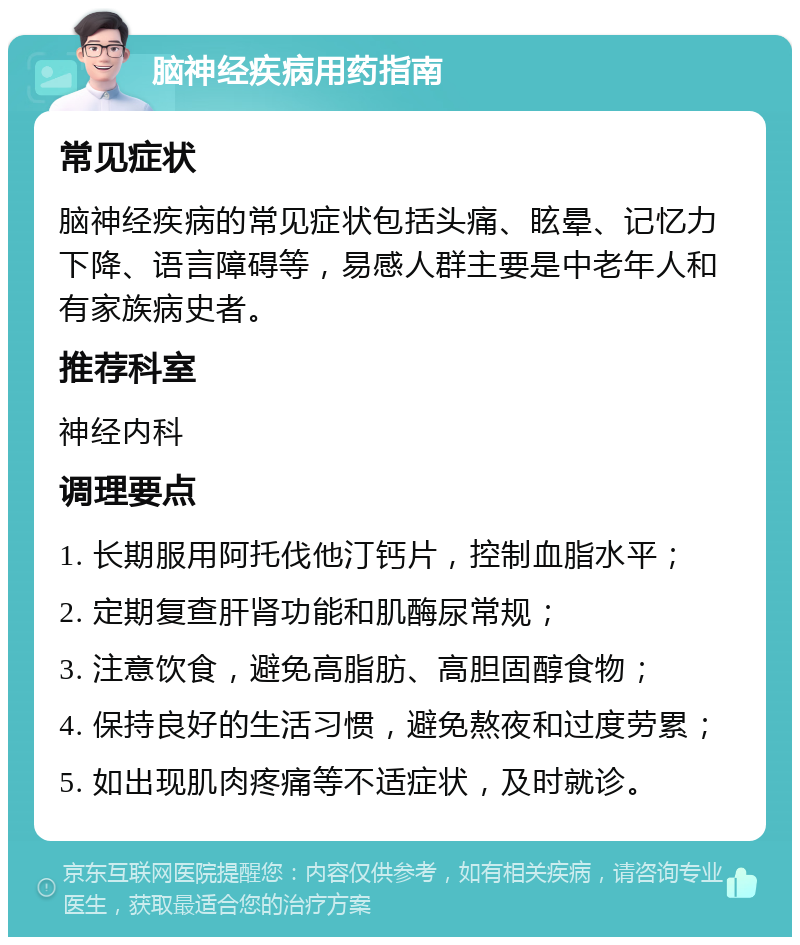 脑神经疾病用药指南

常见症状

脑神经疾病的常见症状包括头痛、眩晕、记忆力下降、语言障碍等，易感人群主要是中老年人和有家族病史者。

推荐科室

神经内科

调理要点

1. 长期服用阿托伐他汀钙片，控制血脂水平；

2. 定期复查肝肾功能和肌酶尿常规；

3. 注意饮食，避免高脂肪、高胆固醇食物；

4. 保持良好的生活习惯，避免熬夜和过度劳累；

5. 如出现肌肉疼痛等不适症状，及时就诊。

京东互联网医院提醒您：内容仅供参考，如有相关疾病，请咨询专业医生，获取最适合您的治疗方案